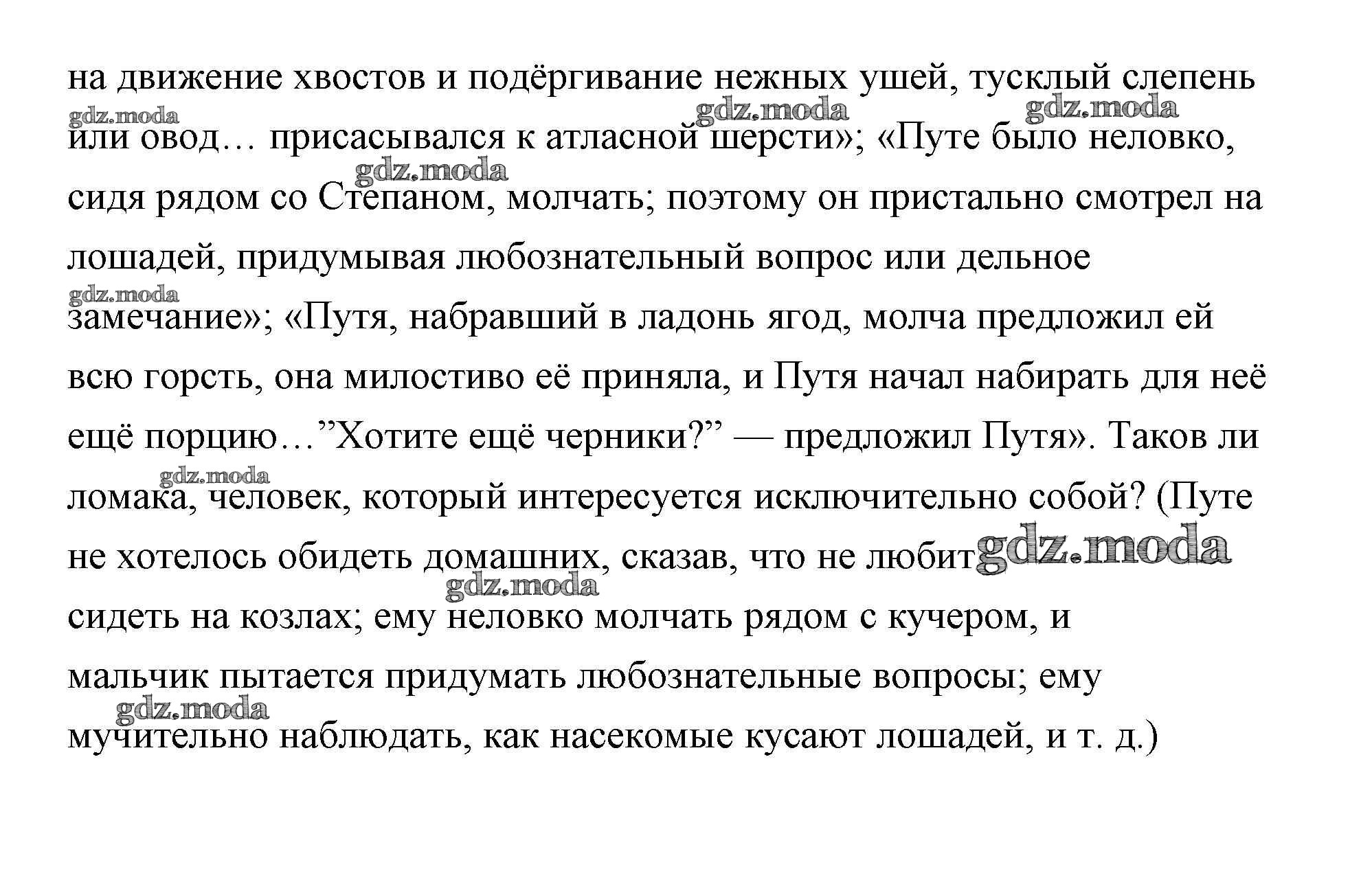 на движение хвостов и подёргивание нежных ушей, тусклый слепень или овод… присасывался к атласной шерсти»; «Путе было неловко, сидя рядом со Степаном, молчать; поэтому он пристально смотрел на лошадей, придумывая любознательный вопрос или дельное замечание»; «Путя, набравший в ладонь ягод, молча предложил ей всю горсть, она милостиво её приняла, и Путя начал набирать для неё ещё порцию…”Хотите ещё черники?” — предложил Путя». Таков ли ломака, человек, который интересуется исключительно собой? (Путе не хотелось обидеть домашних, сказав, что не любит сидеть на козлах; ему неловко молчать рядом с кучером, и мальчик пытается придумать любознательные вопросы; ему мучительно наблюдать, как насекомые кусают лошадей, и т. д.)

gdz.moda gdz.moda gdz.moda gdz.moda gdz.moda gdz.moda gdz.moda gdz.moda gdz.moda